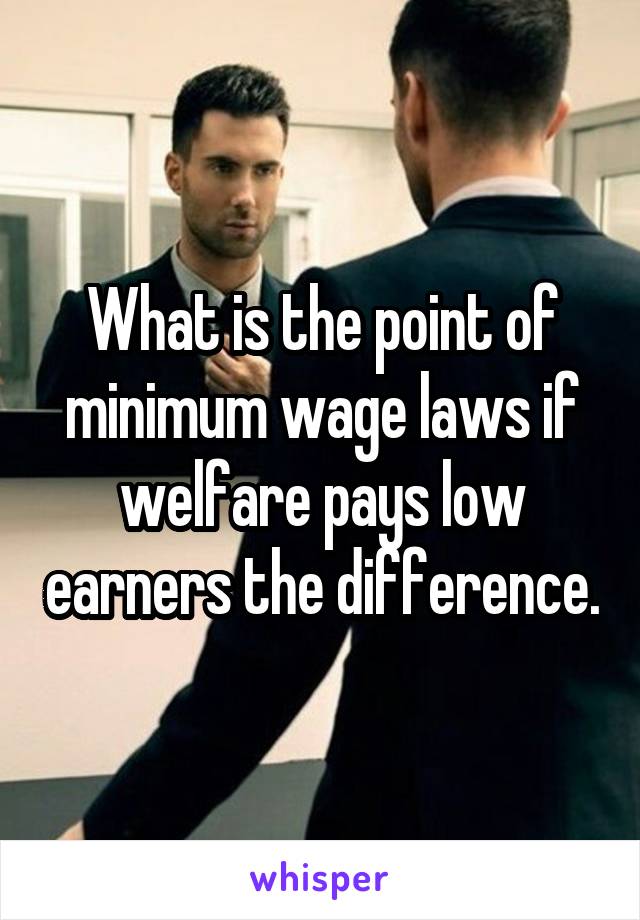 What is the point of minimum wage laws if welfare pays low earners the difference.

whisper